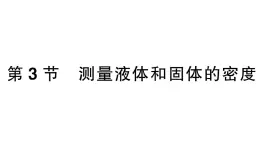 第 3 节　测量液体和固体的密度